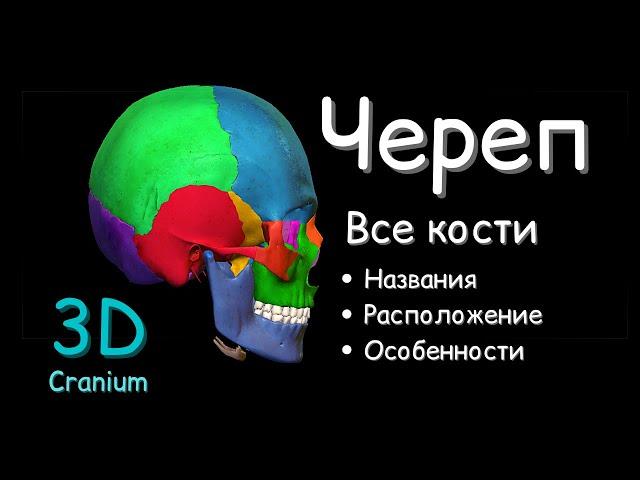 Череп

Все кости

• Названия
• Расположение
• Особенности

3D
Cranium